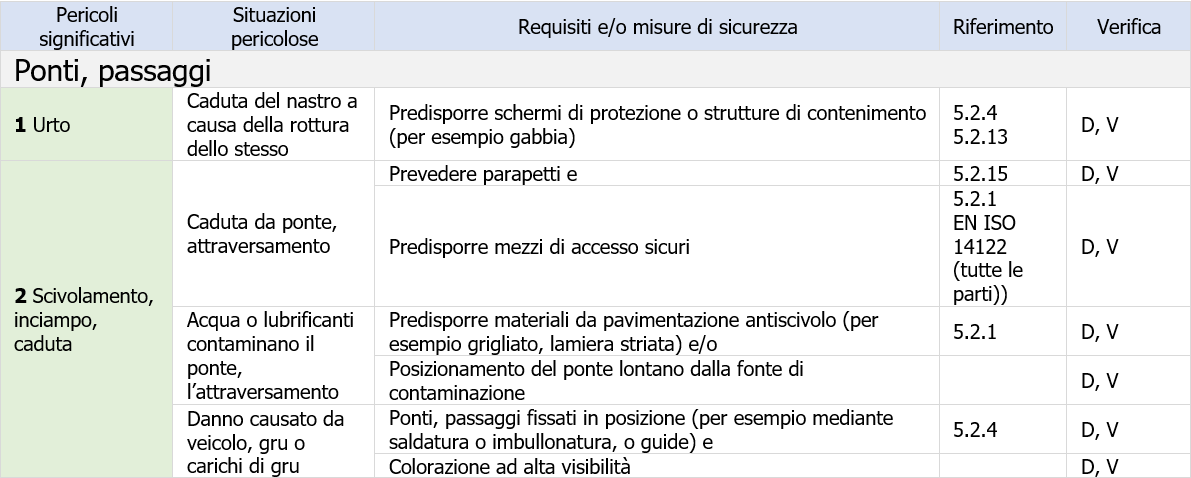 | Pericoli significativi | Situazioni pericolose | Requisiti e/o misure di sicurezza | Riferimento | Verifica |
|---|---|---|---|---|
| Ponti, passaggi | | | | |
| **1** Urto | Caduta del nastro a causa della rottura dello stesso | Predisporre schermi di protezione o strutture di contenimento (per esempio gabbia) | 5.2.4 5.2.13 | D, V |
| **2** Scivolamento, inciampo, caduta | Caduta da ponte, attraversamento | Prevedere parapetti e | 5.2.15 | D, V |
| | | Predisporre mezzi di accesso sicuri | 5.2.1 EN ISO 14122 (tutte le parti)) | D, V |
| | Acqua o lubrificanti contaminano il ponte, l'attraversamento | Predisporre materiali da pavimentazione antiscivolo (per esempio grigliato, lamiera striata) e/o | 5.2.1 | D, V |
| | | Posizionamento del ponte lontano dalla fonte di contaminazione | | D, V |
| | Danno causato da veicolo, gru o carichi di gru | Ponti, passaggi fissati in posizione (per esempio mediante saldatura o imbullonatura, o guide) e | 5.2.4 | D, V |
| | | Colorazione ad alta visibilità | | D, V |